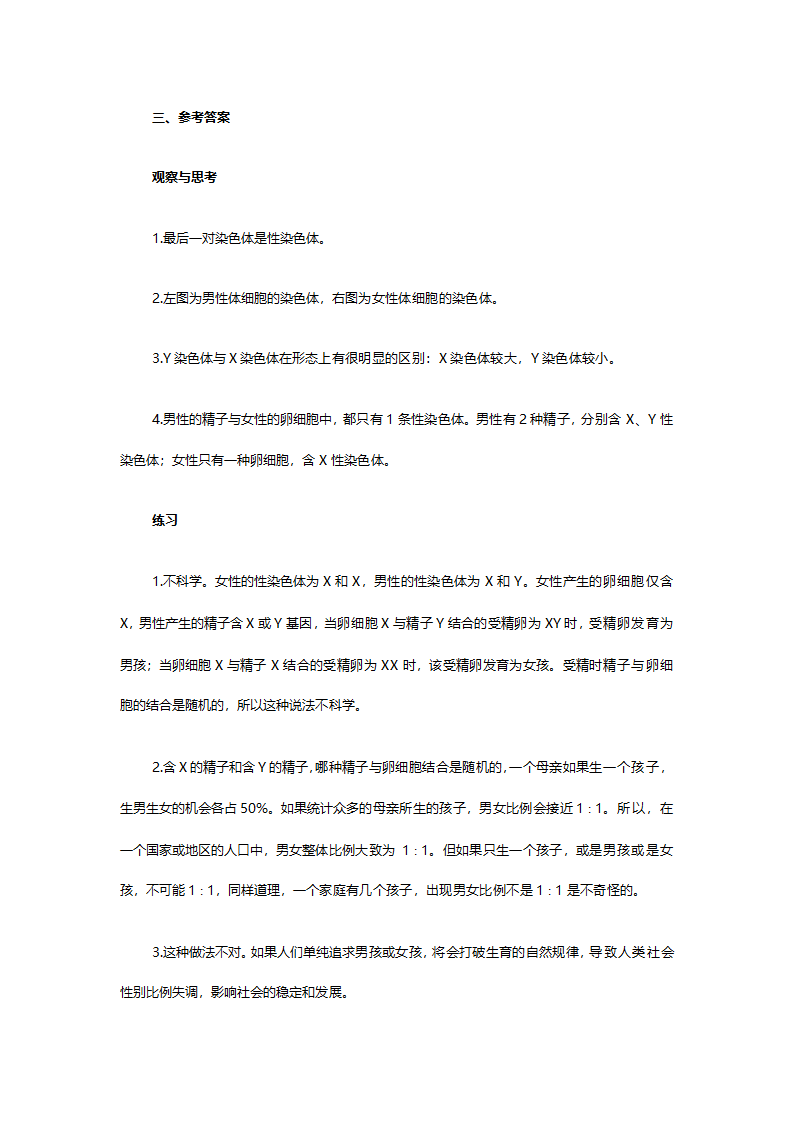 三、参考答案

观察与思考

1.最后一对染色体是性染色体。

2.左图为男性体细胞的染色体，右图为女性体细胞的染色体。

3.Y 染色体与 X 染色体在形态上有很明显的区别：X 染色体较大，Y 染色体较小。

4.男性的精子与女性的卵细胞中，都只有 1 条性染色体。男性有 2 种精子，分别含 X、Y 性染色体；女性只有一种卵细胞，含 X 性染色体。

练习

1.不科学。女性的性染色体为 X 和 X，男性的性染色体为 X 和 Y。女性产生的卵细胞仅含 X，男性产生的精子含 X 或 Y 基因，当卵细胞 X 与精子 Y 结合的受精卵为 XY 时，受精卵发育为男孩；当卵细胞 X 与精子 X 结合的受精卵为 XX 时，该受精卵发育为女孩。受精时精子与卵细胞的结合是随机的，所以这种说法不科学。

2.含 X 的精子和含 Y 的精子，哪种精子与卵细胞结合是随机的，一个母亲如果生一个孩子，生男生女的机会各占 50%。如果统计众多的母亲所生的孩子，男女比例会接近 1：1。所以，在一个国家或地区的人口中，男女整体比例大致为 1：1。但如果只生一个孩子，或是男孩或是女孩，不可能 1：1，同样道理，一个家庭有几个孩子，出现男女比例不是 1：1 是不奇怪的。

3.这种做法不对。如果人们单纯追求男孩或女孩，将会打破生育的自然规律，导致人类社会性别比例失调，影响社会的稳定和发展。